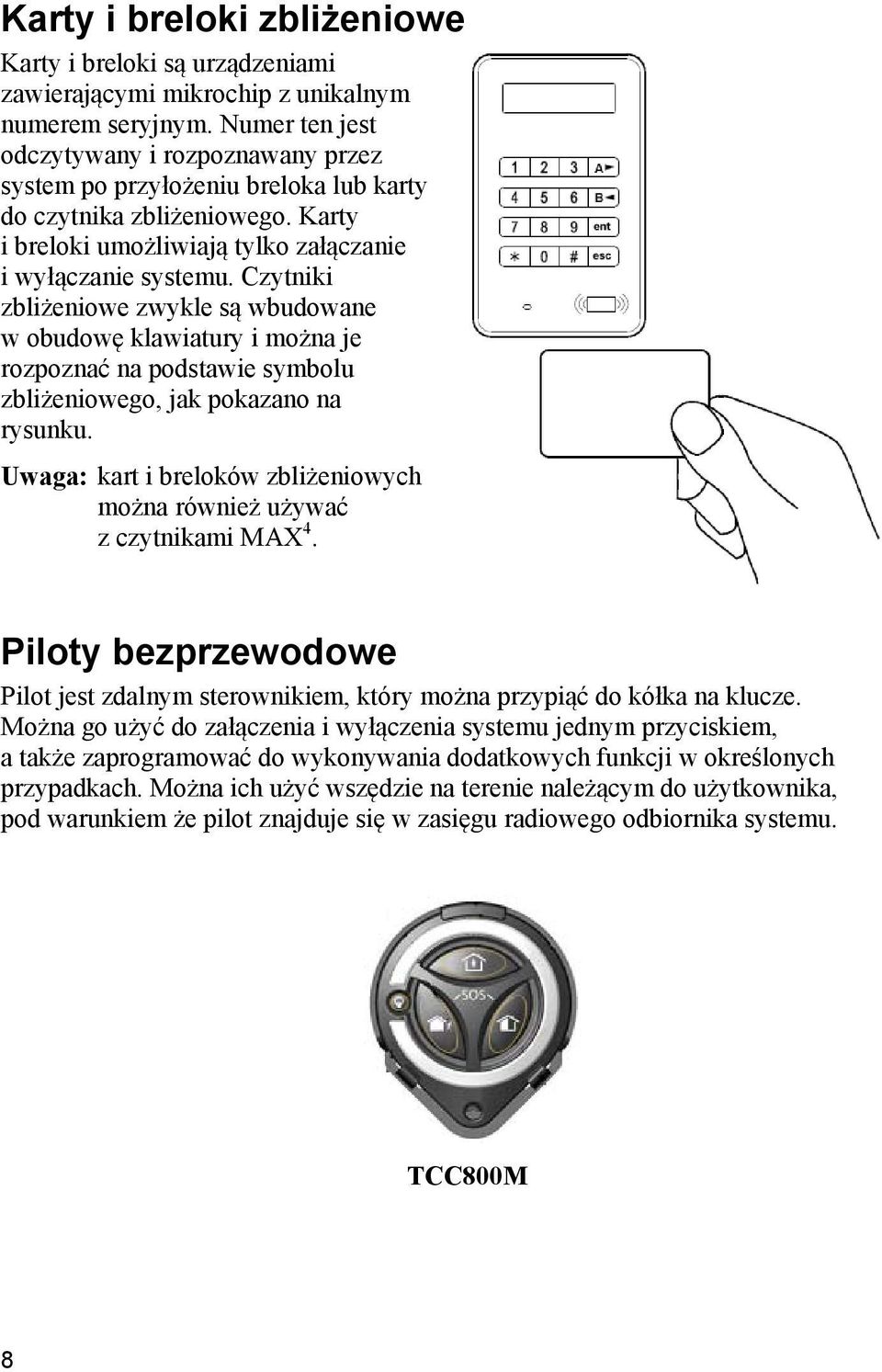 Karty i breloki zbliżeniowe

Karty i breloki są urządzeniami zawierającymi mikrochip z unikalnym numerem seryjnym. Numer ten jest odczytywany i rozpoznawany przez system po przyłożeniu breloka lub karty do czytnika zbliżeniowego. Karty i breloki umożliwiają tylko załączanie i wyłączanie systemu. Czytniki zbliżeniowe zwykle są wbudowane w obudowę klawiatury i można je rozpoznać na podstawie symbolu zbliżeniowego, jak pokazano na rysunku.

Uwaga: kart i breloków zbliżeniowych można również używać z czytnikami MAX$^4$.

1 2 3 A
4 5 6 B
7 8 9 ent
* 0 # esc

Piloty bezprzewodowe

Pilot jest zdalnym sterownikiem, który można przypiąć do kółka na klucze. Można go użyć do załączenia i wyłączenia systemu jednym przyciskiem, a także zaprogramować do wykonywania dodatkowych funkcji w określonych przypadkach. Można ich użyć wszędzie na terenie należącym do użytkownika, pod warunkiem że pilot znajduje się w zasięgu radiowego odbiornika systemu.

SOS

TCC800M

8